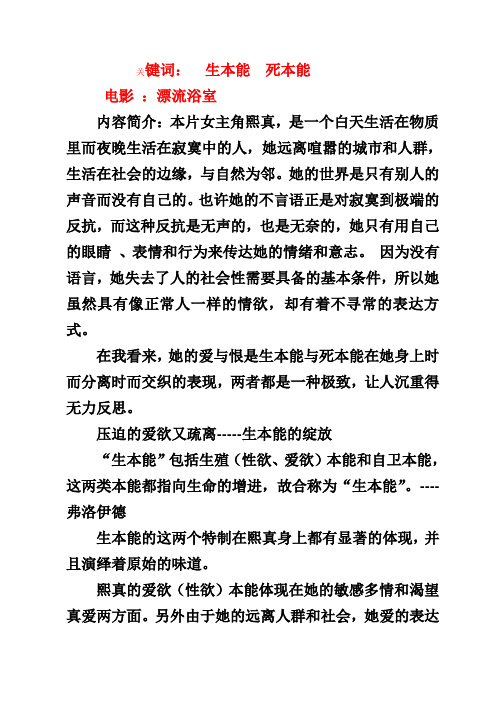 关键词：　生本能　死本能

电影 ：漂流浴室

内容简介：本片女主角熙真，是一个白天生活在物质里而夜晚生活在寂寞中的人，她远离喧嚣的城市和人群，生活在社会的边缘，与自然为邻。她的世界是只有别人的声音而没有自己的。也许她的不言语正是对寂寞到极端的反抗，而这种反抗是无声的，也是无奈的，她只有用自己的眼睛 、表情和行为来传达她的情绪和意志。 因为没有语言，她失去了人的社会性需要具备的基本条件，所以她虽然具有像正常人一样的情欲，却有着不寻常的表达方式。

在我看来，她的爱与恨是生本能与死本能在她身上时而分离时而交织的表现，两者都是一种极致，让人沉重得无力反思。

压迫的爱欲又疏离-----生本能的绽放

“生本能”包括生殖（性欲、爱欲）本能和自卫本能，这两类本能都指向生命的增进，故合称为“生本能”。----弗洛伊德

生本能的这两个特制在熙真身上都有显著的体现，并且演绎着原始的味道。

熙真的爱欲（性欲）本能体现在她的敏感多情和渴望真爱两方面。另外由于她的远离人群和社会，她爱的表达